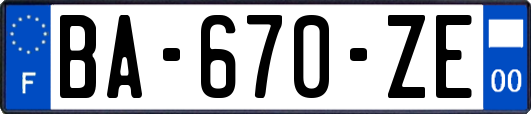 F
BA-670-ZE
00